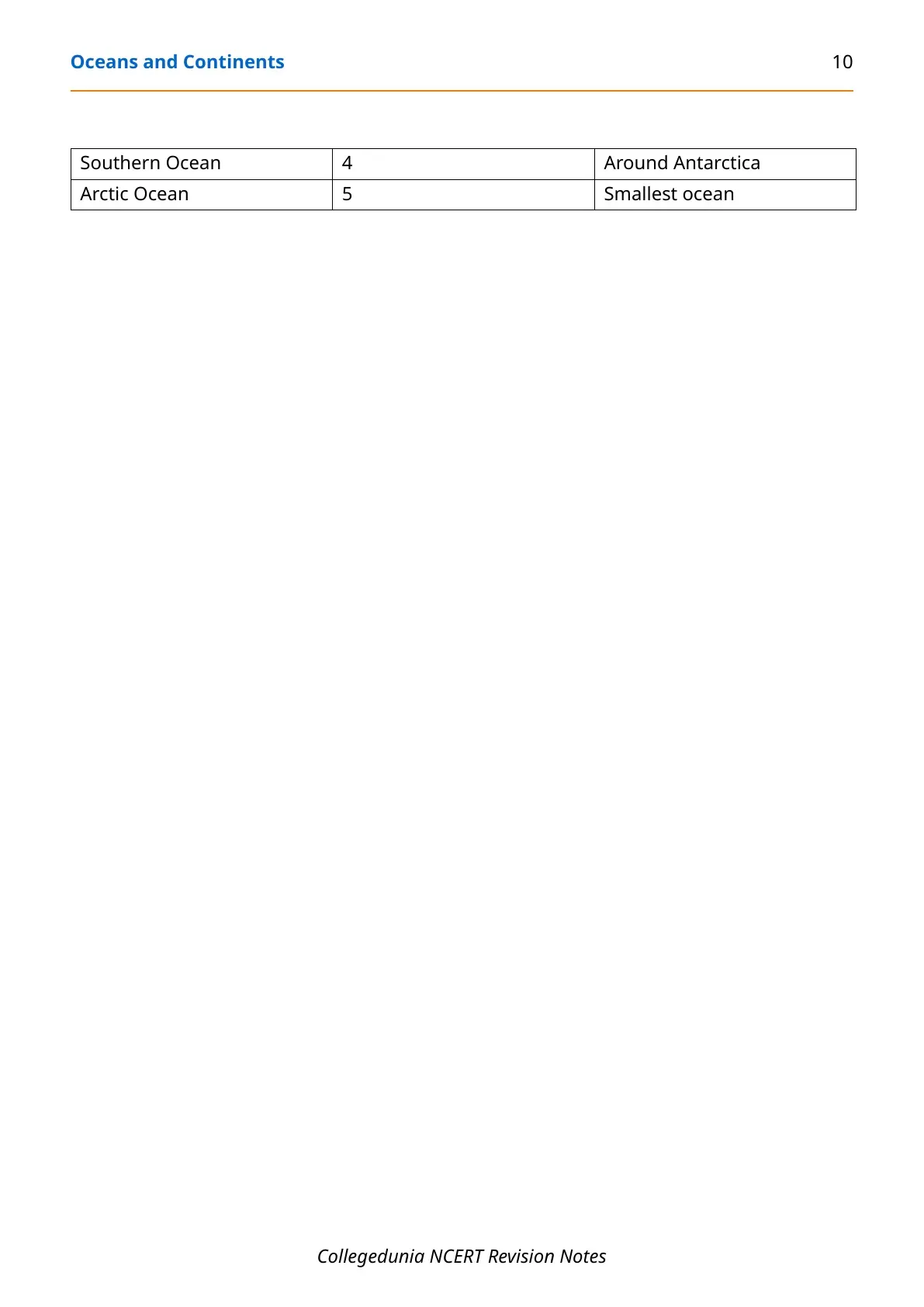 Oceans and Continents 10

| Southern Ocean | 4 | Around Antarctica |
|---|---|---|
| Arctic Ocean | 5 | Smallest ocean |

Collegedunia NCERT Revision Notes